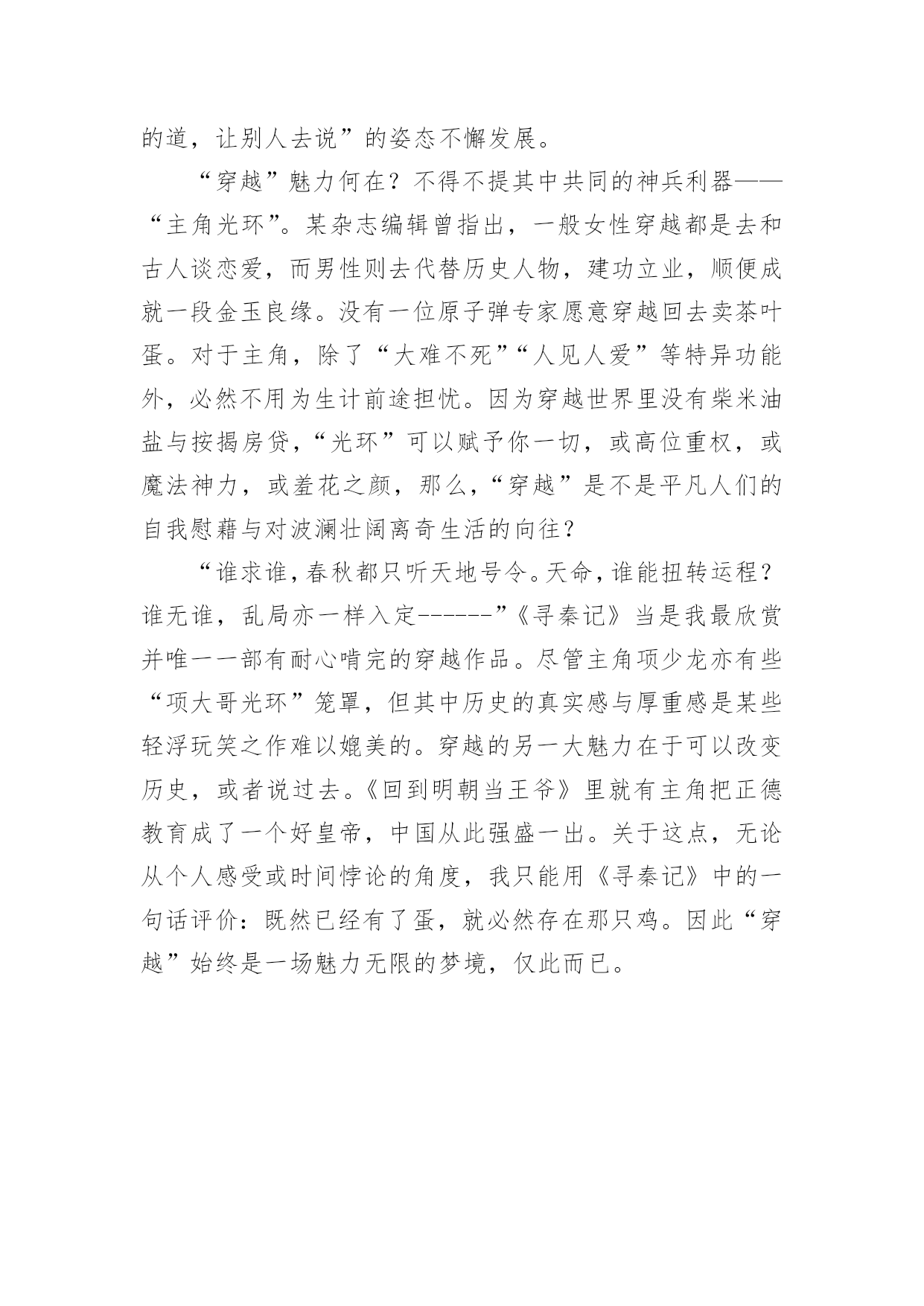 的道，让别人去说”的姿态不懈发展。

“穿越”魅力何在？不得不提其中共同的神兵利器——“主角光环”。某杂志编辑曾指出，一般女性穿越都是去和古人谈恋爱，而男性则去代替历史人物，建功立业，顺便成就一段金玉良缘。没有一位原子弹专家愿意穿越回去卖茶叶蛋。对于主角，除了“大难不死”“人见人爱”等特异功能外，必然不用为生计前途担忧。因为穿越世界里没有柴米油盐与按揭房贷，“光环”可以赋予你一切，或高位重权，或魔法神力，或羞花之颜，那么，“穿越”是不是平凡人们的自我慰藉与对波澜壮阔离奇生活的向往？

“谁求谁，春秋都只听天地号令。天命，谁能扭转运程？谁无谁，乱局亦一样入定------”《寻秦记》当是我最欣赏并唯一一部有耐心啃完的穿越作品。尽管主角项少龙亦有些“项大哥光环”笼罩，但其中历史的真实感与厚重感是某些轻浮玩笑之作难以媲美的。穿越的另一大魅力在于可以改变历史，或者说过去。《回到明朝当王爷》里就有主角把正德教育成了一个好皇帝，中国从此强盛一出。关于这点，无论从个人感受或时间悖论的角度，我只能用《寻秦记》中的一句话评价：既然已经有了蛋，就必然存在那只鸡。因此“穿越”始终是一场魅力无限的梦境，仅此而已。